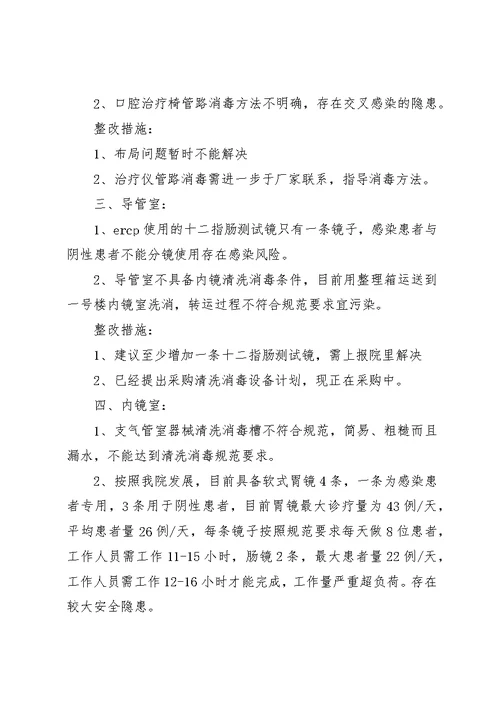 2、口腔治疗椅管路消毒方法不明确，存在交叉感染的隐患。

整改措施：

1、布局问题暂时不能解决

2、治疗仪管路消毒需进一步于厂家联系，指导消毒方法。

三、导管室：

1、ercp 使用的十二指肠测试镜只有一条镜子，感染患者与阴性患者不能分镜使用存在感染风险。

2、导管室不具备内镜清洗消毒条件，目前用整理箱运送到一号楼内镜室洗消，转运过程不符合规范要求宜污染。

整改措施：

1、建议至少增加一条十二指肠测试镜，需上报院里解决

2、已经提出采购清洗消毒设备计划，现正在采购中。

四、内镜室：

1、支气管室器械清洗消毒槽不符合规范，简易、粗糙而且漏水，不能达到清洗消毒规范要求。

2、按照我院发展，目前具备软式胃镜 4 条，一条为感染患者专用，3 条用于阴性患者，目前胃镜最大诊疗量为 43 例/天，平均患者量 26 例/天，每条镜子按照规范要求每天做 8 位患者，工作人员需工作 11-15 小时，肠镜 2 条，最大患者量 22 例/天，工作人员需工作 12-16 小时才能完成，工作量严重超负荷。存在较大安全隐患。